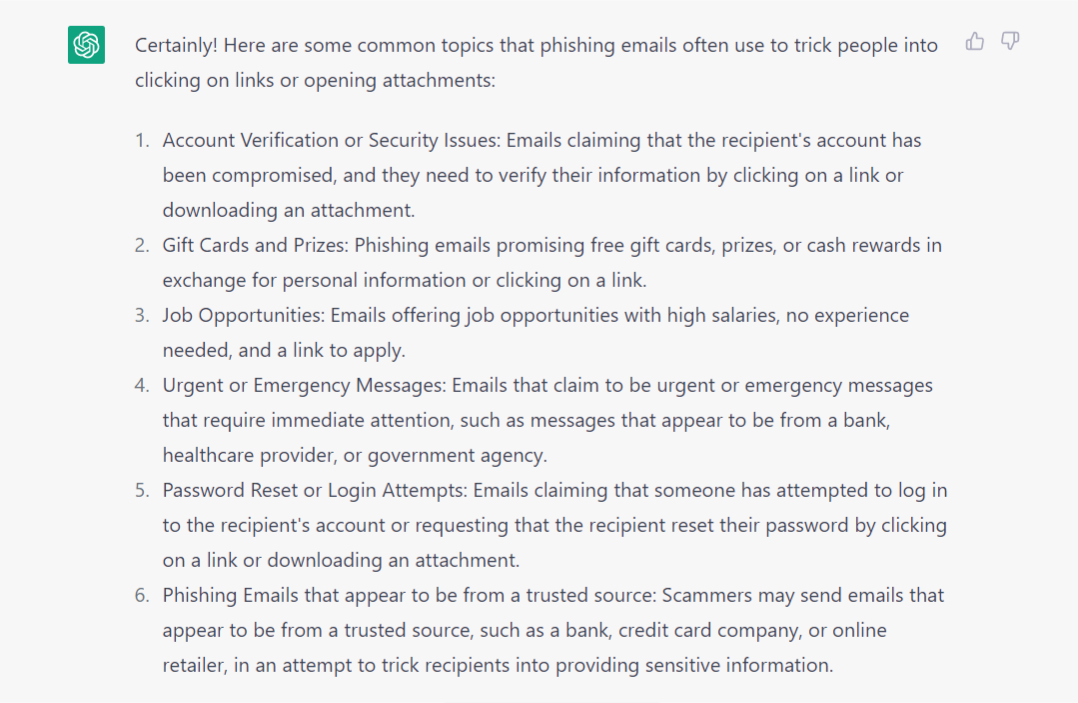 Certainly! Here are some common topics that phishing emails often use to trick people into clicking on links or opening attachments:

1. Account Verification or Security Issues: Emails claiming that the recipient's account has been compromised, and they need to verify their information by clicking on a link or downloading an attachment.
2. Gift Cards and Prizes: Phishing emails promising free gift cards, prizes, or cash rewards in exchange for personal information or clicking on a link.
3. Job Opportunities: Emails offering job opportunities with high salaries, no experience needed, and a link to apply.
4. Urgent or Emergency Messages: Emails that claim to be urgent or emergency messages that require immediate attention, such as messages that appear to be from a bank, healthcare provider, or government agency.
5. Password Reset or Login Attempts: Emails claiming that someone has attempted to log in to the recipient's account or requesting that the recipient reset their password by clicking on a link or downloading an attachment.
6. Phishing Emails that appear to be from a trusted source: Scammers may send emails that appear to be from a trusted source, such as a bank, credit card company, or online retailer, in an attempt to trick recipients into providing sensitive information.